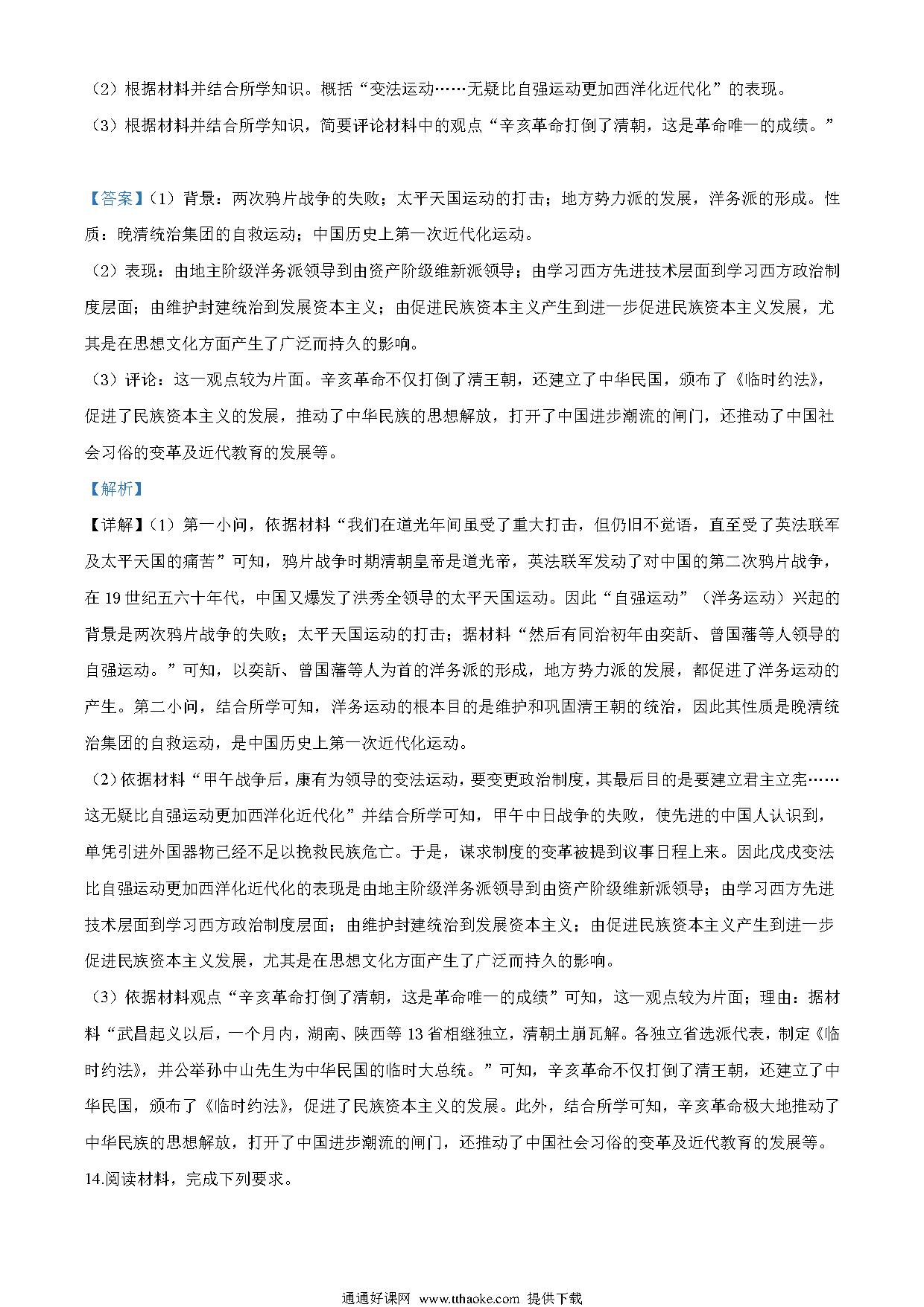 （2）根据材料并结合所学知识。概括“变法运动……无疑比自强运动更加西洋化近代化”的表现。

（3）根据材料并结合所学知识，简要评论材料中的观点“辛亥革命打倒了清朝，这是革命唯一的成绩。”

【答案】（1）背景：两次鸦片战争的失败；太平天国运动的打击；地方势力派的发展，洋务派的形成。性质：晚清统治集团的自救运动；中国历史上第一次近代化运动。

（2）表现：由地主阶级洋务派领导到由资产阶级维新派领导；由学习西方先进技术层面到学习西方政治制度层面；由维护封建统治到发展资本主义；由促进民族资本主义产生到进一步促进民族资本主义发展，尤其是在思想文化方面产生了广泛而持久的影响。

（3）评论：这一观点较为片面。辛亥革命不仅打倒了清王朝，还建立了中华民国，颁布了《临时约法》，促进了民族资本主义的发展，推动了中华民族的思想解放，打开了中国进步潮流的闸门，还推动了中国社会习俗的变革及近代教育的发展等。

【解析】

【详解】（1）第一小问，依据材料“我们在道光年间虽受了重大打击，但仍旧不觉语，直至受了英法联军及太平天国的痛苦”可知，鸦片战争时期清朝皇帝是道光帝，英法联军发动了对中国的第二次鸦片战争，在19世纪五六十年代，中国又爆发了洪秀全领导的太平天国运动。因此“自强运动”（洋务运动）兴起的背景是两次鸦片战争的失败；太平天国运动的打击；据材料“然后有同治初年由奕訢、曾国藩等人领导的自强运动。”可知，以奕訢、曾国藩等人为首的洋务派的形成，地方势力派的发展，都促进了洋务运动的产生。第二小问，结合所学可知，洋务运动的根本目的是维护和巩固清王朝的统治，因此其性质是晚清统治集团的自救运动，是中国历史上第一次近代化运动。

（2）依据材料“甲午战争后，康有为领导的变法运动，要变更政治制度，其最后目的是要建立君主立宪……这无疑比自强运动更加西洋化近代化”并结合所学可知，甲午中日战争的失败，使先进的中国人认识到，单凭引进外国器物已经不足以挽救民族危亡。于是，谋求制度的变革被提到议事日程上来。因此戊戌变法比自强运动更加西洋化近代化的表现是由地主阶级洋务派领导到由资产阶级维新派领导；由学习西方先进技术层面到学习西方政治制度层面；由维护封建统治到发展资本主义；由促进民族资本主义产生到进一步促进民族资本主义发展，尤其是在思想文化方面产生了广泛而持久的影响。

（3）依据材料观点“辛亥革命打倒了清朝，这是革命唯一的成绩”可知，这一观点较为片面；理由：据材料“武昌起义以后，一个月内，湖南、陕西等13省相继独立，清朝土崩瓦解。各独立省选派代表，制定《临时约法》，并公举孙中山先生为中华民国的临时大总统。”可知，辛亥革命不仅打倒了清王朝，还建立了中华民国，颁布了《临时约法》，促进了民族资本主义的发展。此外，结合所学可知，辛亥革命极大地推动了中华民族的思想解放，打开了中国进步潮流的闸门，还推动了中国社会习俗的变革及近代教育的发展等。

14.阅读材料，完成下列要求。

通通好课网 www.tthaoke.com 提供下载